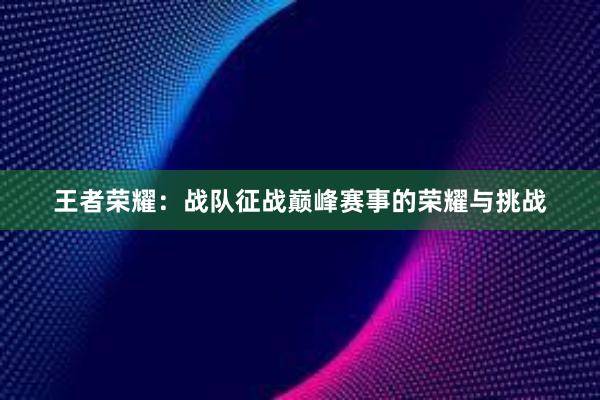 王者荣耀：战队征战巅峰赛事的荣耀与挑战